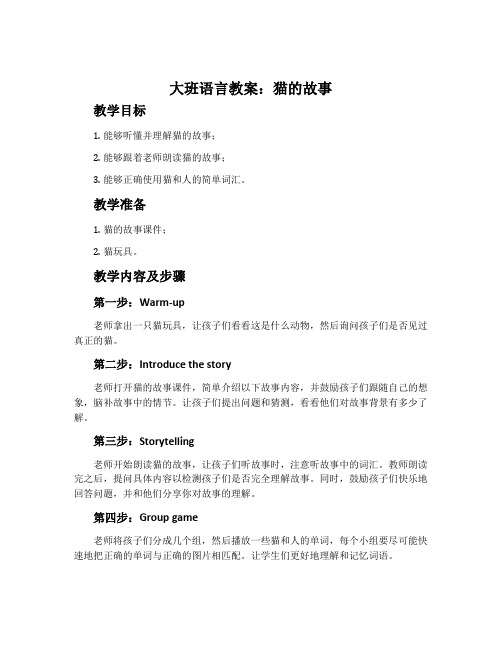 大班语言教案：猫的故事

教学目标

1. 能够听懂并理解猫的故事；

2. 能够跟着老师朗读猫的故事；

3. 能够正确使用猫和人的简单词汇。

教学准备

1. 猫的故事课件；

2. 猫玩具。

教学内容及步骤

第一步：Warm-up

老师拿出一只猫玩具，让孩子们看看这是什么动物，然后询问孩子们是否见过真正的猫。

第二步：Introduce the story

老师打开猫的故事课件，简单介绍以下故事内容，并鼓励孩子们跟随自己的想象，脑补故事中的情节。让孩子们提出问题和猜测，看看他们对故事背景有多少了解。

第三步：Storytelling

老师开始朗读猫的故事，让孩子们听故事时，注意听故事中的词汇。教师朗读完之后，提问具体内容以检测孩子们是否完全理解故事。同时，鼓励孩子们快乐地回答问题，并和他们分享你对故事的理解。

第四步：Group game

老师将孩子们分成几个组，然后播放一些猫和人的单词，每个小组要尽可能快速地把正确的单词与正确的图片相匹配。让学生们更好地理解和记忆词语。